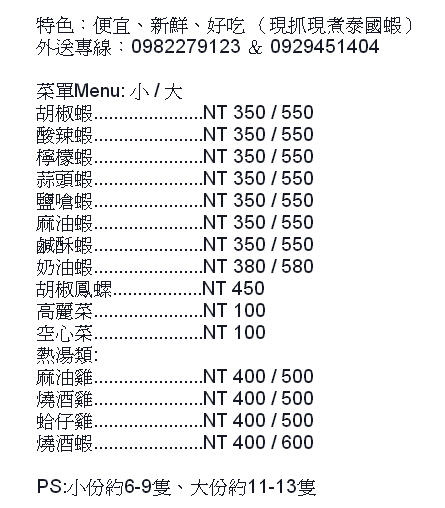 特色：便宜、新鮮、好吃（現抓現煮泰國蝦）
外送專線：0982279123 & 0929451404

菜單Menu: 小 / 大
胡椒蝦......................NT 350 / 550
酸辣蝦......................NT 350 / 550
檸檬蝦......................NT 350 / 550
蒜頭蝦......................NT 350 / 550
鹽嗆蝦......................NT 350 / 550
麻油蝦......................NT 350 / 550
鹹酥蝦......................NT 350 / 550
奶油蝦......................NT 380 / 580
胡椒鳳螺..................NT 450
高麗菜......................NT 100
空心菜......................NT 100
熱湯類:
麻油雞......................NT 400 / 500
燒酒雞......................NT 400 / 500
蛤仔雞......................NT 400 / 500
燒酒蝦......................NT 400 / 600

PS:小份約6-9隻、大份約11-13隻